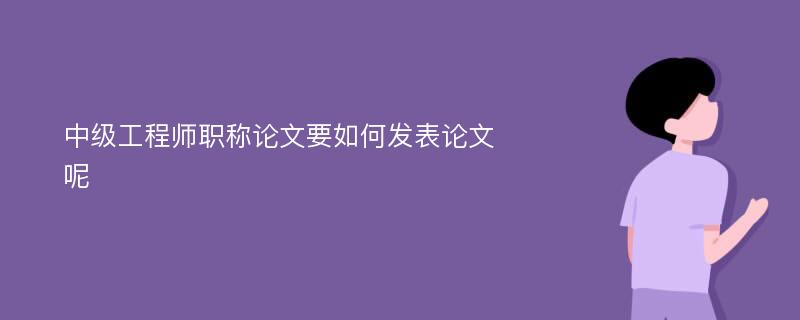 中级工程师职称论文要如何发表论文呢